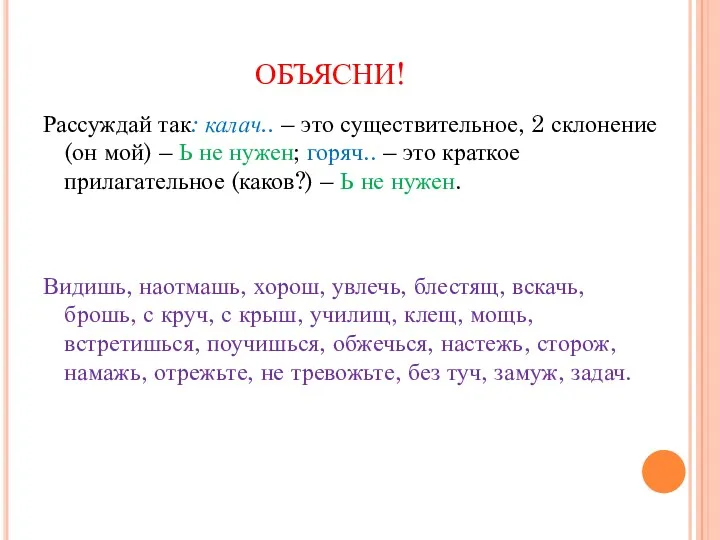 ОБЪЯСНИ!

Рассуждай так: калач.. – это существительное, 2 склонение (он мой) – Ь не нужен; горяч.. – это краткое прилагательное (каков?) – Ь не нужен.

Видишь, наотмашь, хорош, увлечь, блестящ, вскачь, брошь, с круч, с крыш, училищ, клещ, мощь, встретишься, поучишься, обжечься, настежь, сторож, намажь, отрежьте, не тревожьте, без туч, замуж, задач.